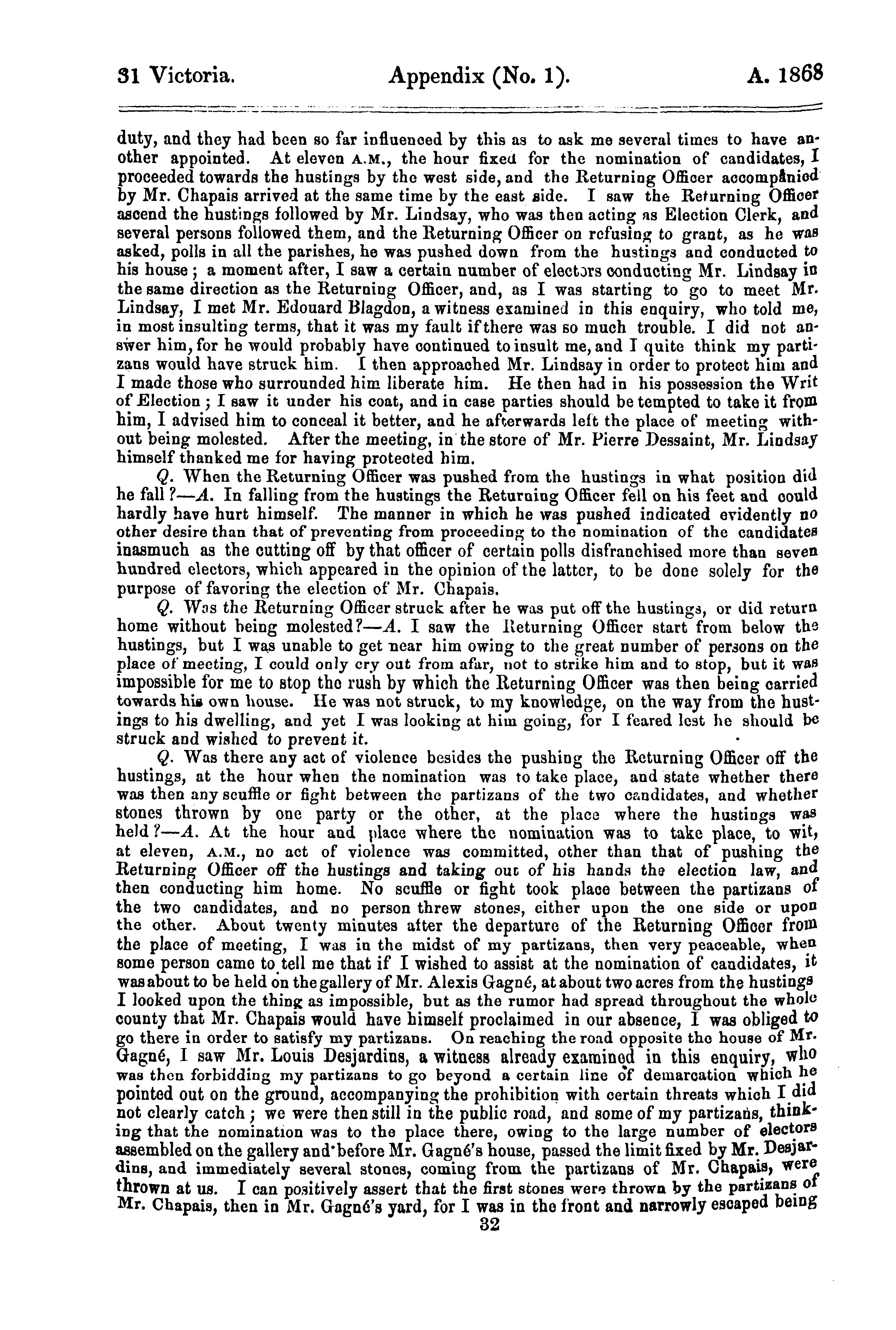 31 Victoria. Appendix (No. 1). A. 1868

duty, and they had been so far influenced by this as to ask me several times to have another appointed. At eleven A.M., the hour fixed for the nomination of candidates, I proceeded towards the hustings by the west side, and the Returning Officer accompanied by Mr. Chapais arrived at the same time by the east side. I saw the Returning Officer ascend the hustings followed by Mr. Lindsay, who was then acting as Election Clerk, and several persons followed them, and the Returning Officer on refusing to grant, as he was asked, polls in all the parishes, he was pushed down from the hustings and conducted to his house; a moment after, I saw a certain number of electors conducting Mr. Lindsay in the same direction as the Returning Officer, and, as I was starting to go to meet Mr. Lindsay, I met Mr. Edouard Blagdon, a witness examined in this enquiry, who told me, in most insulting terms, that it was my fault if there was so much trouble. I did not answer him, for he would probably have continued to insult me, and I quite think my partizans would have struck him. I then approached Mr. Lindsay in order to protect him and I made those who surrounded him liberate him. He then had in his possession the Writ of Election; I saw it under his coat, and in case parties should be tempted to take it from him, I advised him to conceal it better, and he afterwards left the place of meeting without being molested. After the meeting, in the store of Mr. Pierre Dessaint, Mr. Lindsay himself thanked me for having protected him.

Q. When the Returning Officer was pushed from the hustings in what position did he fall?—A. In falling from the hustings the Returning Officer fell on his feet and could hardly have hurt himself. The manner in which he was pushed indicated evidently no other desire than that of preventing from proceeding to the nomination of the candidates inasmuch as the cutting off by that officer of certain polls disfranchised more than seven hundred electors, which appeared in the opinion of the latter, to be done solely for the purpose of favoring the election of Mr. Chapais.

Q. Was the Returning Officer struck after he was put off the hustings, or did return home without being molested?—A. I saw the Returning Officer start from below the hustings, but I was unable to get near him owing to the great number of persons on the place of meeting, I could only cry out from afar, not to strike him and to stop, but it was impossible for me to stop the rush by which the Returning Officer was then being carried towards his own house. He was not struck, to my knowledge, on the way from the hustings to his dwelling, and yet I was looking at him going, for I feared lest he should be struck and wished to prevent it.

Q. Was there any act of violence besides the pushing the Returning Officer off the hustings, at the hour when the nomination was to take place, and state whether there was then any scuffle or fight between the partizans of the two candidates, and whether stones thrown by one party or the other, at the place where the hustings was held?—A. At the hour and place where the nomination was to take place, to wit, at eleven, A.M., no act of violence was committed, other than that of pushing the Returning Officer off the hustings and taking out of his hands the election law, and then conducting him home. No scuffle or fight took place between the partizans of the two candidates, and no person threw stones, either upon the one side or upon the other. About twenty minutes after the departure of the Returning Officer from the place of meeting, I was in the midst of my partizans, then very peaceable, when some person came to tell me that if I wished to assist at the nomination of candidates, it was about to be held on the gallery of Mr. Alexis Gagné, at about two acres from the hustings I looked upon the thing as impossible, but as the rumor had spread throughout the whole county that Mr. Chapais would have himself proclaimed in our absence, I was obliged to go there in order to satisfy my partizans. On reaching the road opposite the house of Mr. Gagné, I saw Mr. Louis Desjardins, a witness already examined in this enquiry, who was then forbidding my partizans to go beyond a certain line of demarcation which he pointed out on the ground, accompanying the prohibition with certain threats which I did not clearly catch; we were then still in the public road, and some of my partizans, thinking that the nomination was to the place there, owing to the large number of electors assembled on the gallery and before Mr. Gagné's house, passed the limit fixed by Mr. Desjardins, and immediately several stones, coming from the partizans of Mr. Chapais, were thrown at us. I can positively assert that the first stones were thrown by the partizans of Mr. Chapais, then in Mr. Gagné's yard, for I was in the front and narrowly escaped being

32